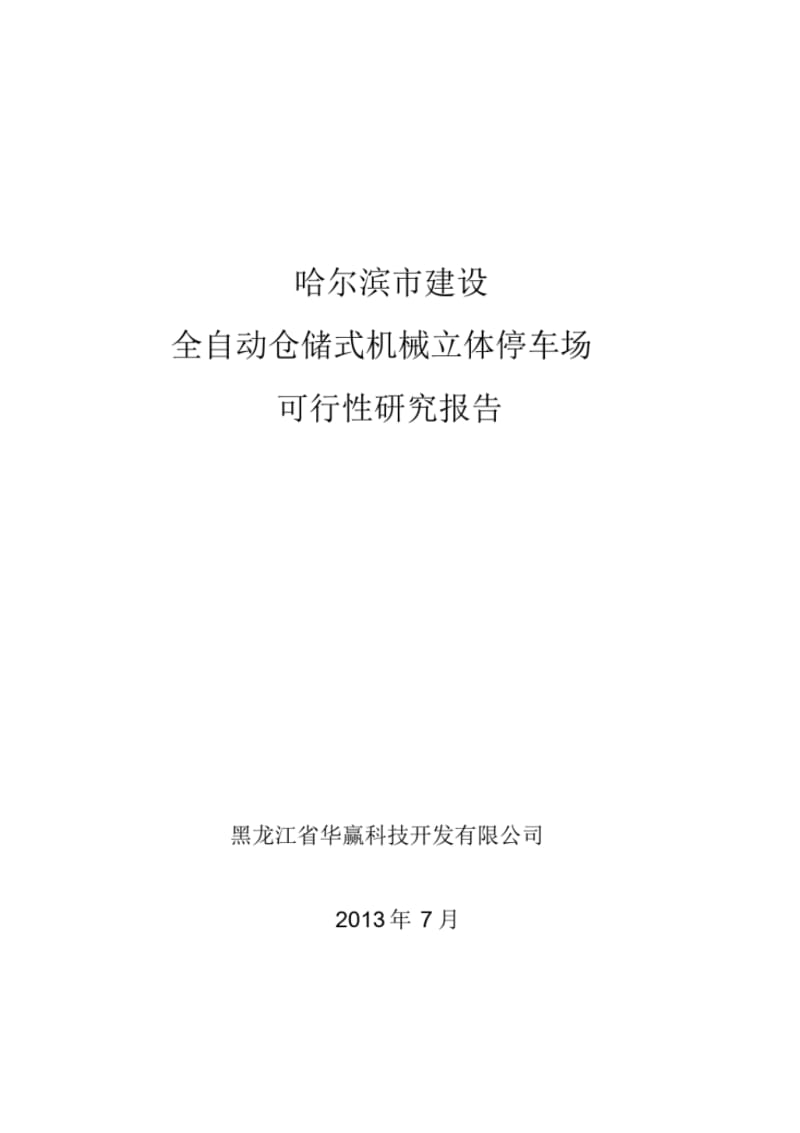 哈尔滨市建设
全自动仓储式机械立体停车场
可行性研究报告

黑龙江省华赢科技开发有限公司

2013 年 7 月